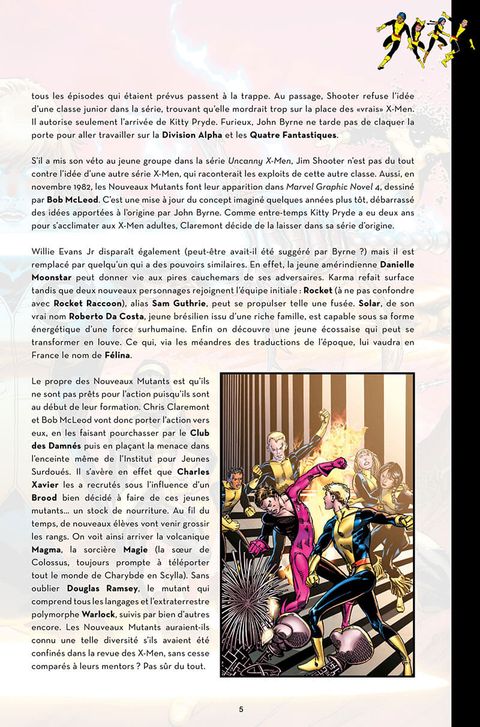 tous les épisodes qui étaient prévus passent à la trappe. Au passage, Shooter refuse l'idée d'une classe junior dans la série, trouvant qu'elle mordrait trop sur la place des «vrais» X-Men. Il autorise seulement l'arrivée de Kitty Pryde. Furieux, John Byrne ne tarde pas de claquer la porte pour aller travailler sur la Division Alpha et les Quatre Fantastiques.

S'il a mis son véto au jeune groupe dans la série Uncanny X-Men, Jim Shooter n'est pas du tout contre l'idée d'une autre série X-Men, qui raconterait les exploits de cette autre classe. Aussi, en novembre 1982, les Nouveaux Mutants font leur apparition dans Marvel Graphic Novel 4, dessiné par Bob McLeod. C'est une mise à jour du concept imaginé quelques années plus tôt, débarrassé des idées apportées à l'origine par John Byrne. Comme entre-temps Kitty Pryde a eu deux ans pour s'acclimater aux X-Men adultes, Claremont décide de la laisser dans sa série d'origine.

Willie Evans Jr disparaît également (peut-être avait-il été suggéré par Byrne ?) mais il est remplacé par quelqu'un qui a des pouvoirs similaires. En effet, la jeune amérindienne Danielle Moonstar peut donner vie aux pires cauchemars de ses adversaires. Karma refait surface tandis que deux nouveaux personnages rejoignent l'équipe initiale : Rocket (à ne pas confondre avec Rocket Raccoon), alias Sam Guthrie, peut se propulser telle une fusée. Solar, de son vrai nom Roberto Da Costa, jeune brésilien issu d'une riche famille, est capable sous sa forme énergétique d'une force surhumaine. Enfin on découvre une jeune écossaise qui peut se transformer en louve. Ce qui, via les méandres des traductions de l'époque, lui vaudra en France le nom de Félina.

Le propre des Nouveaux Mutants est qu'ils ne sont pas prêts pour l'action puisqu'ils sont au début de leur formation. Chris Claremont et Bob McLeod vont donc porter l'action vers eux, en les faisant pourchasser par le Club des Damnés puis en plaçant la menace dans l'enceinte même de l'Institut pour Jeunes Surdoués. Il s'avère en effet que Charles Xavier les a recrutés sous l'influence d'un Brood bien décidé à faire de ces jeunes mutants... un stock de nourriture. Au fil du temps, de nouveaux élèves vont venir grossir les rangs. On voit ainsi arriver la volcanique Magma, la sorcière Magie (la sœur de Colossus, toujours prompte à téléporter tout le monde de Charybde en Scylla). Sans oublier Douglas Ramsey, le mutant qui comprend tous les langages et l'extraterrestre polymorphe Warlock, suivis par bien d'autres encore. Les Nouveaux Mutants auraient-ils connu une telle diversité s'ils avaient été confinés dans la revue des X-Men, sans cesse comparés à leurs mentors ? Pas sûr du tout.

5